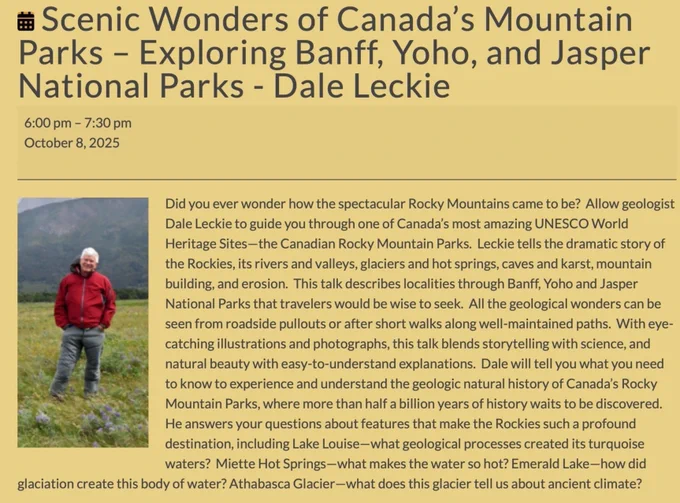 Scenic Wonders of Canada’s Mountain Parks – Exploring Banff, Yoho, and Jasper National Parks - Dale Leckie

6:00 pm – 7:30 pm
October 8, 2025

Did you ever wonder how the spectacular Rocky Mountains came to be? Allow geologist Dale Leckie to guide you through one of Canada’s most amazing UNESCO World Heritage Sites—the Canadian Rocky Mountain Parks. Leckie tells the dramatic story of the Rockies, its rivers and valleys, glaciers and hot springs, caves and karst, mountain building, and erosion. This talk describes localities through Banff, Yoho and Jasper National Parks that travelers would be wise to seek. All the geological wonders can be seen from roadside pullouts or after short walks along well-maintained paths. With eye-catching illustrations and photographs, this talk blends storytelling with science, and natural beauty with easy-to-understand explanations. Dale will tell you what you need to know to experience and understand the geologic natural history of Canada’s Rocky Mountain Parks, where more than half a billion years of history waits to be discovered. He answers your questions about features that make the Rockies such a profound destination, including Lake Louise—what geological processes created its turquoise waters? Miette Hot Springs—what makes the water so hot? Emerald Lake—how did glaciation create this body of water? Athabasca Glacier—what does this glacier tell us about ancient climate?